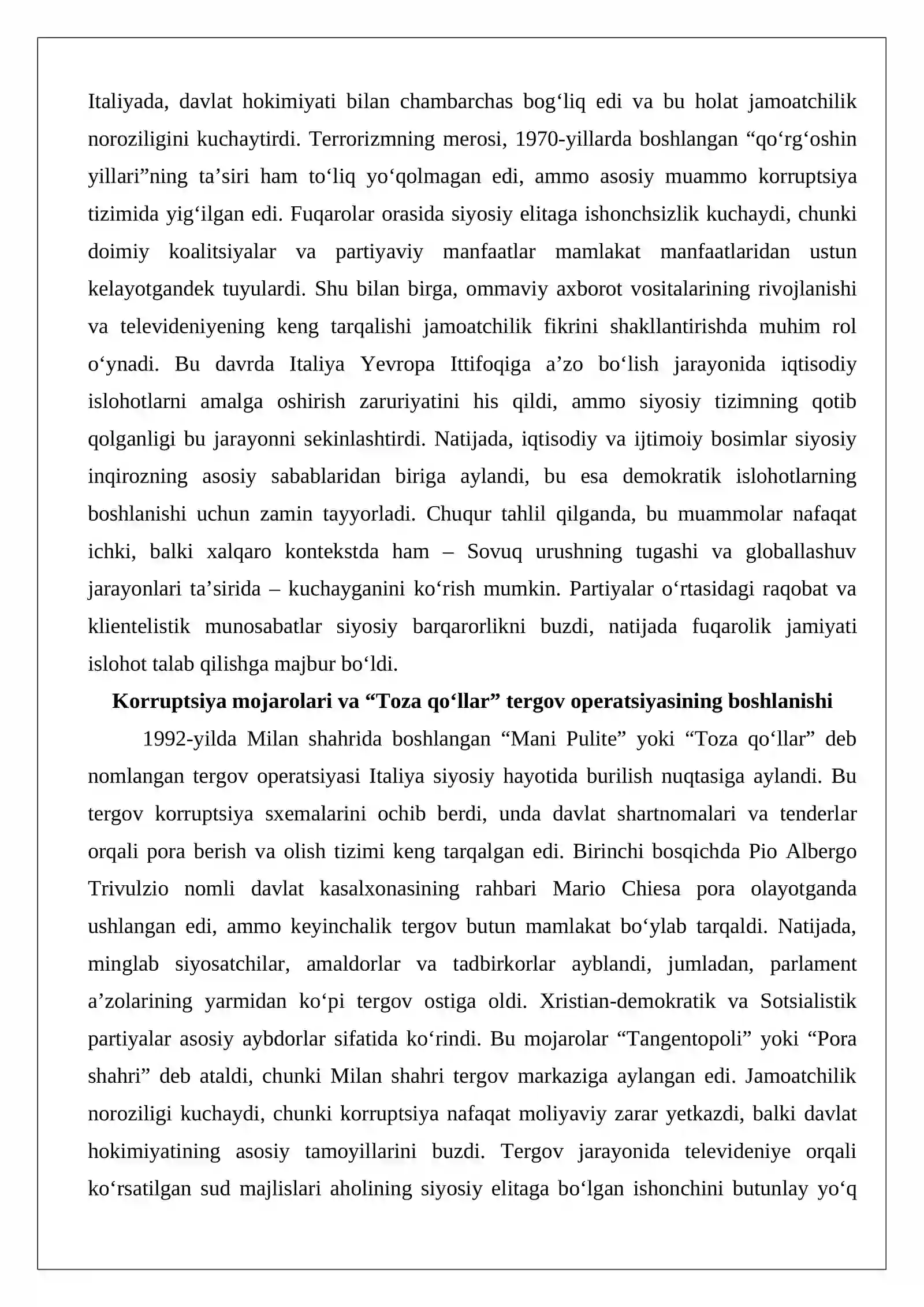 Italiyada, davlat hokimiyati bilan chambarchas bog'liq edi va bu holat jamoatchilik noroziligini kuchaytirdi. Terrorizmning merosi, 1970-yillarda boshlangan "qo'rg'oshin yillari"ning ta'siri ham to'liq yo'qolmagan edi, ammo asosiy muammo korruptsiya tizimida yig'ilgan edi. Fuqarolar orasida siyosiy elitaga ishonchsizlik kuchaydi, chunki doimiy koalitsiyalar va partiyaviy manfaatlar mamlakat manfaatlaridan ustun kelayotgandek tuyulardi. Shu bilan birga, ommaviy axborot vositalarining rivojlanishi va televideniyening keng tarqalishi jamoatchilik fikrini shakllantirishda muhim rol o'ynadi. Bu davrda Italiya Yevropa Ittifoqiga a'zo bo'lish jarayonida iqtisodiy islohotlarni amalga oshirish zaruriyatini his qildi, ammo siyosiy tizimning qotib qolganligi bu jarayonni sekinlashtirdi. Natijada, iqtisodiy va ijtimoiy bosimlar siyosiy inqirozning asosiy sabablaridan biriga aylandi, bu esa demokratik islohotlarning boshlanishi uchun zamin tayyorladi. Chuqur tahlil qilganda, bu muammolar nafaqat ichki, balki xalqaro kontekstda ham – Sovuq urushning tugashi va globallashuv jarayonlari ta'sirida – kuchayganini ko'rish mumkin. Partiyalar o'rtasidagi raqobat va klientelistik munosabatlar siyosiy barqarorlikni buzdi, natijada fuqarolik jamiyati islohot talab qilishga majbur bo'ldi.

Korruptsiya mojarolari va "Toza qo'llar" tergov operatsiyasining boshlanishi

1992-yilda Milan shahrida boshlangan "Mani Pulite" yoki "Toza qo'llar" deb nomlangan tergov operatsiyasi Italiya siyosiy hayotida burilish nuqtasiga aylandi. Bu tergov korruptsiya sxemalarini ochib berdi, unda davlat shartnomalari va tenderlar orqali pora berish va olish tizimi keng tarqalgan edi. Birinchi bosqichda Pio Albergo Trivulzio nomli davlat kasalxonasining rahbari Mario Chiesa pora olayotganda ushlangan edi, ammo keyinchalik tergov butun mamlakat bo'ylab tarqaldi. Natijada, minglab siyosatchilar, amaldorlar va tadbirkorlar ayblandi, jumladan, parlament a'zolarining yarmidan ko'pi tergov ostiga oldi. Xristian-demokratik va Sotsialistik partiyalar asosiy aybdorlar sifatida ko'rindi. Bu mojarolar "Tangentopoli" yoki "Pora shahri" deb ataldi, chunki Milan shahri tergov markaziga aylangan edi. Jamoatchilik noroziligi kuchaydi, chunki korruptsiya nafaqat moliyaviy zarar yetkazdi, balki davlat hokimiyatining asosiy tamoyillarini buzdi. Tergov jarayonida televideniye orqali ko'rsatilgan sud majlislari aholining siyosiy elitaga bo'lgan ishonchini butunlay yo'q